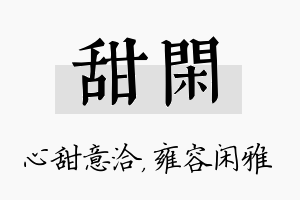 甜閑

心甜意洽，雍容闲雅